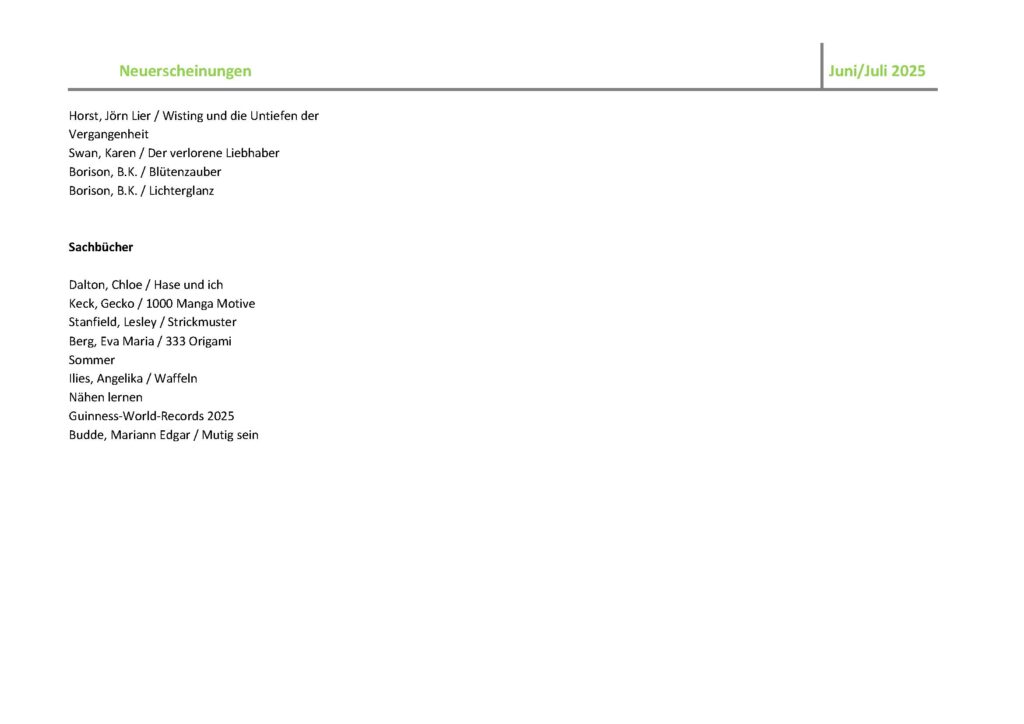 Neuerscheinungen

Juni/Juli 2025

Horst, Jörn Lier / Wisting und die Untiefen der Vergangenheit
Swan, Karen / Der verlorene Liebhaber
Borison, B.K. / Blütenzauber
Borison, B.K. / Lichterglanz

Sachbücher

Dalton, Chloe / Hase und ich
Keck, Gecko / 1000 Manga Motive
Stanfield, Lesley / Strickmuster
Berg, Eva Maria / 333 Origami
Sommer
Ilies, Angelika / Waffeln
Nähen lernen
Guinness-World-Records 2025
Budde, Mariann Edgar / Mutig sein